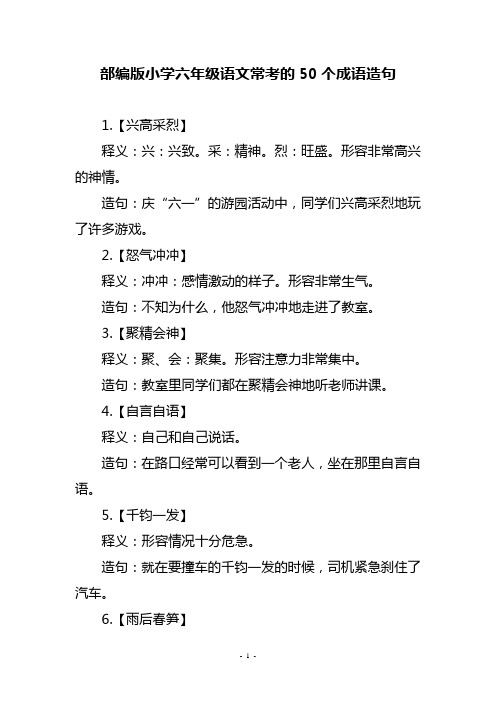 部编版小学六年级语文常考的 50 个成语造句

1.【兴高采烈】

释义：兴：兴致。采：精神。烈：旺盛。形容非常高兴的神情。

造句：庆“六一”的游园活动中，同学们兴高采烈地玩了许多游戏。

2.【怒气冲冲】

释义：冲冲：感情激动的样子。形容非常生气。

造句：不知为什么，他怒气冲冲地走进了教室。

3.【聚精会神】

释义：聚、会：聚集。形容注意力非常集中。

造句：教室里同学们都在聚精会神地听老师讲课。

4.【自言自语】

释义：自己和自己说话。

造句：在路口经常可以看到一个老人，坐在那里自言自语。

5.【千钧一发】

释义：形容情况十分危急。

造句：就在要撞车的千钧一发的时候，司机紧急刹住了汽车。

6.【雨后春笋】

- 1 -